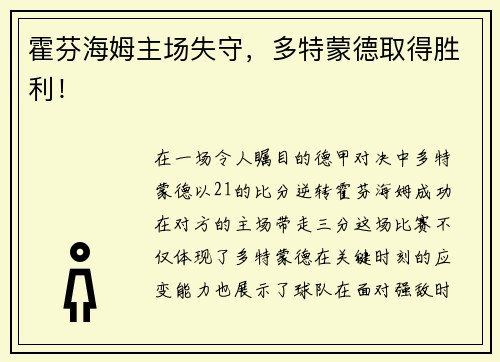 霍芬海姆主场失守，多特蒙德取得胜利！

在一场令人瞩目的德甲对决中多特蒙德以21的比分逆转霍芬海姆成功在对方的主场带走三分这场比赛不仅体现了多特蒙德在关键时刻的应变能力也展示了球队在面对强敌时